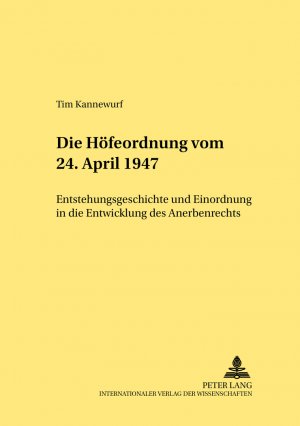 Tim Kannewurf

Die Höfeordnung vom 24. April 1947

Entstehungsgeschichte und Einordnung in die Entwicklung des Anerbenrechts

PETER LANG
INTERNATIONALER VERLAG DER WISSENSCHAFTEN